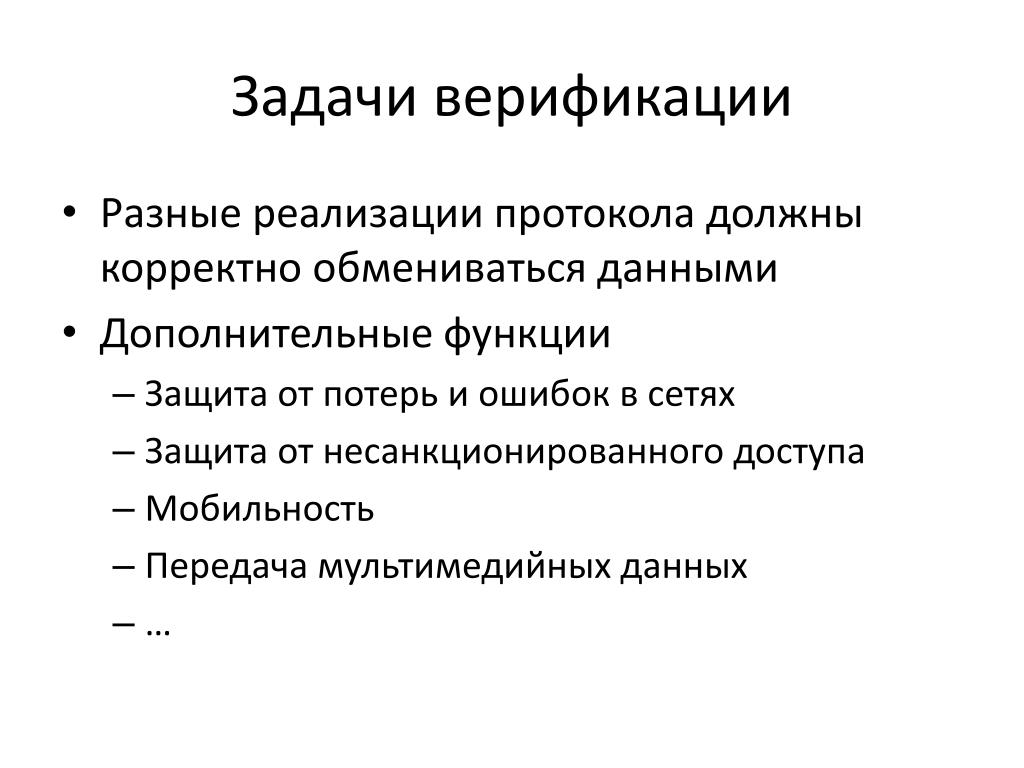 Задачи верификации

• Разные реализации протокола должны корректно обмениваться данными
• Дополнительные функции
– Защита от потерь и ошибок в сетях
– Защита от несанкционированного доступа
– Мобильность
– Передача мультимедийных данных
– …